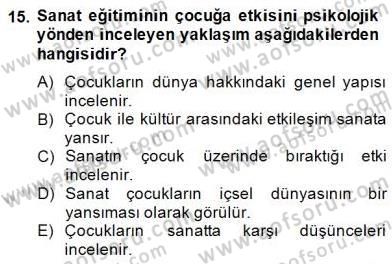 15. Sanat eğitiminin çocuğa etkisini psikolojik yönden inceleyen yaklaşım aşağıdakilerden hangisidir?

A) Çocukların dünya hakkındaki genel yapısı incelenir.
B) Çocuk ile kültür arasındaki etkileşim sanata yansır.
C) Sanatın çocuk üzerinde bıraktığı etki incelenir.
D) Sanat çocukların içsel dünyasının bir yansıması olarak görülür.
E) Çocukların sanatta karşı düşünceleri incelenir.

www.aofsoru.com